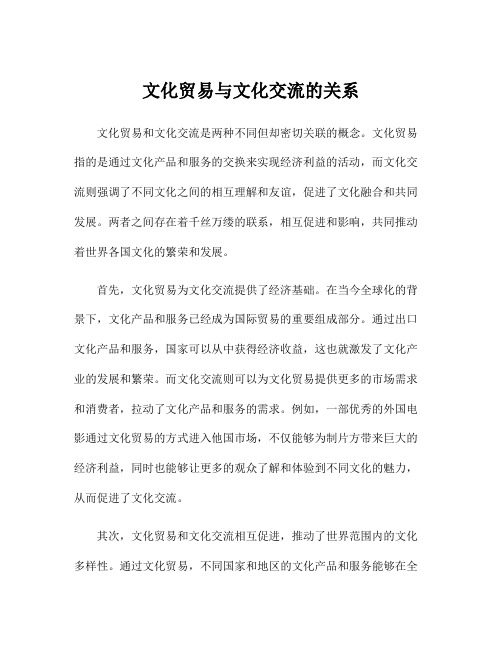 文化贸易与文化交流的关系

文化贸易和文化交流是两种不同但却密切关联的概念。文化贸易指的是通过文化产品和服务的交换来实现经济利益的活动，而文化交流则强调了不同文化之间的相互理解和友谊，促进了文化融合和共同发展。两者之间存在着千丝万缕的联系，相互促进和影响，共同推动着世界各国文化的繁荣和发展。

首先，文化贸易为文化交流提供了经济基础。在当今全球化的背景下，文化产品和服务已经成为国际贸易的重要组成部分。通过出口文化产品和服务，国家可以从中获得经济收益，这也就激发了文化产业的发展和繁荣。而文化交流则可以为文化贸易提供更多的市场需求和消费者，拉动了文化产品和服务的需求。例如，一部优秀的外国电影通过文化贸易的方式进入他国市场，不仅能够为制片方带来巨大的经济利益，同时也能够让更多的观众了解和体验到不同文化的魅力，从而促进了文化交流。

其次，文化贸易和文化交流相互促进，推动了世界范围内的文化多样性。通过文化贸易，不同国家和地区的文化产品和服务能够在全